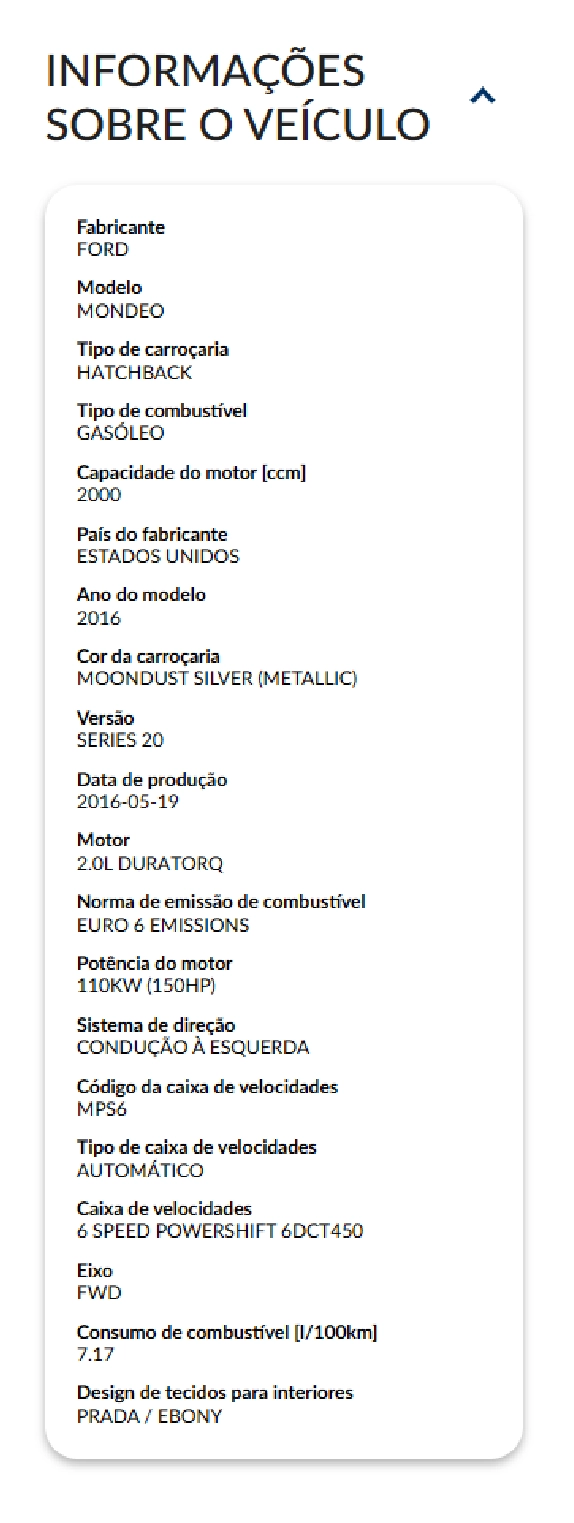 INFORMAÇÕES SOBRE O VEÍCULO

Fabricante
FORD

Modelo
MONDEO

Tipo de carroçaria
HATCHBACK

Tipo de combustível
GASÓLEO

Capacidade do motor [ccm]
2000

País do fabricante
ESTADOS UNIDOS

Ano do modelo
2016

Cor da carroçaria
MOONDUST SILVER (METALLIC)

Versão
SERIES 20

Data de produção
2016-05-19

Motor
2.0L DURATORQ

Norma de emissão de combustível
EURO 6 EMISSIONS

Potência do motor
110KW (150HP)

Sistema de direção
CONDUÇÃO À ESQUERDA

Código da caixa de velocidades
MPS6

Tipo de caixa de velocidades
AUTOMÁTICO

Caixa de velocidades
6 SPEED POWERSHIFT 6DCT450

Eixo
FWD

Consumo de combustível [l/100km]
7.17

Design de tecidos para interiores
PRADA / EBONY